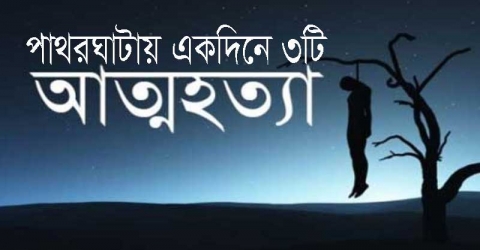 পাথরঘাটায় একদিনে ৩টি
আত্মহত্যা